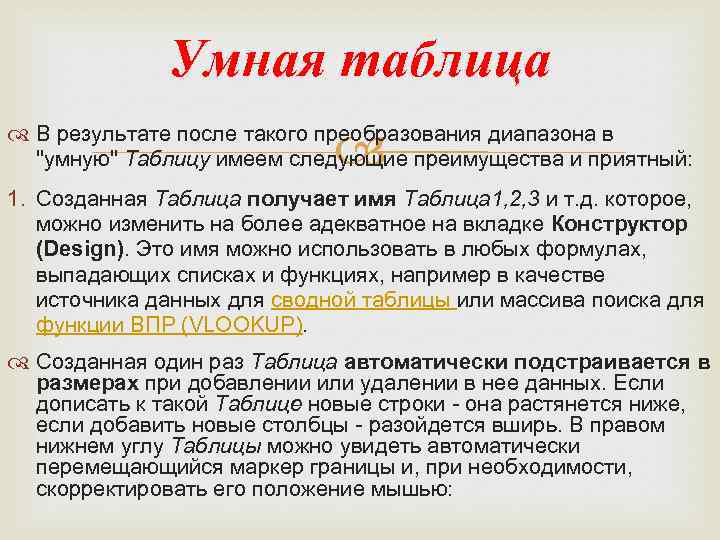 Умная таблица

В результате после такого преобразования диапазона в "умную" Таблицу имеем следующие преимущества и приятный:

1. Созданная Таблица получает имя Таблица1,2,3 и т.д. которое, можно изменить на более адекватное на вкладке Конструктор (Design). Это имя можно использовать в любых формулах, выпадающих списках и функциях, например в качестве источника данных для сводной таблицы или массива поиска для функции ВПР (VLOOKUP).

Созданная один раз Таблица автоматически подстраивается в размерах при добавлении или удалении в нее данных. Если дописать к такой Таблице новые строки - она растянется ниже, если добавить новые столбцы - разойдется вширь. В правом нижнем углу Таблицы можно увидеть автоматически перемещающийся маркер границы и, при необходимости, скорректировать его положение мышью: